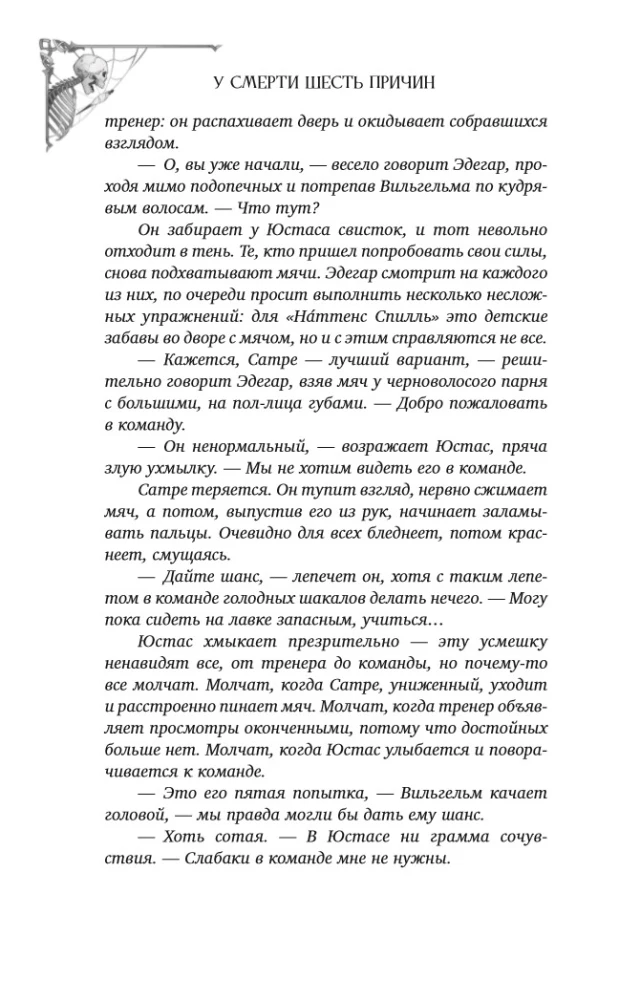 У СМЕРТИ ШЕСТЬ ПРИЧИН

тренер: он распахивает дверь и окидывает собравшихся взглядом.

— О, вы уже начали, — весело говорит Эдегар, проходя мимо подопечных и потрепав Вильгельма по кудрявым волосам. — Что тут?

Он забирает у Юстаса свисток, и тот невольно отходит в тень. Те, кто пришел попробовать свои силы, снова подхватывают мячи. Эдегар смотрит на каждого из них, по очереди просит выполнить несколько несложных упражнений: для «На́ттенс Спилль» это детские забавы во дворе с мячом, но и с этим справляются не все.

— Кажется, Сатре — лучший вариант, — решительно говорит Эдегар, взяв мяч у черноволосого парня с большими, на пол-лица губами. — Добро пожаловать в команду.

— Он ненормальный, — возражает Юстас, пряча злую ухмылку. — Мы не хотим видеть его в команде.

Сатре теряется. Он тупит взгляд, нервно сжимает мяч, а потом, выпустив его из рук, начинает заламывать пальцы. Очевидно для всех бледнеет, потом краснеет, смущаясь.

— Дайте шанс, — лепечет он, хотя с таким лепетом в команде голодных шакалов делать нечего. — Могу пока сидеть на лавке запасным, учиться…

Юстас хмыкает презрительно — эту усмешку ненавидят все, от тренера до команды, но почему-то все молчат. Молчат, когда Сатре, униженный, уходит и расстроенно пинает мяч. Молчат, когда тренер объявляет просмотры оконченными, потому что достойных больше нет. Молчат, когда Юстас улыбается и поворачивается к команде.

— Это его пятая попытка, — Вильгельм качает головой, — мы правда могли бы дать ему шанс.

— Хоть сотая. — В Юстасе ни грамма сочувствия. — Слабаки в команде мне не нужны.